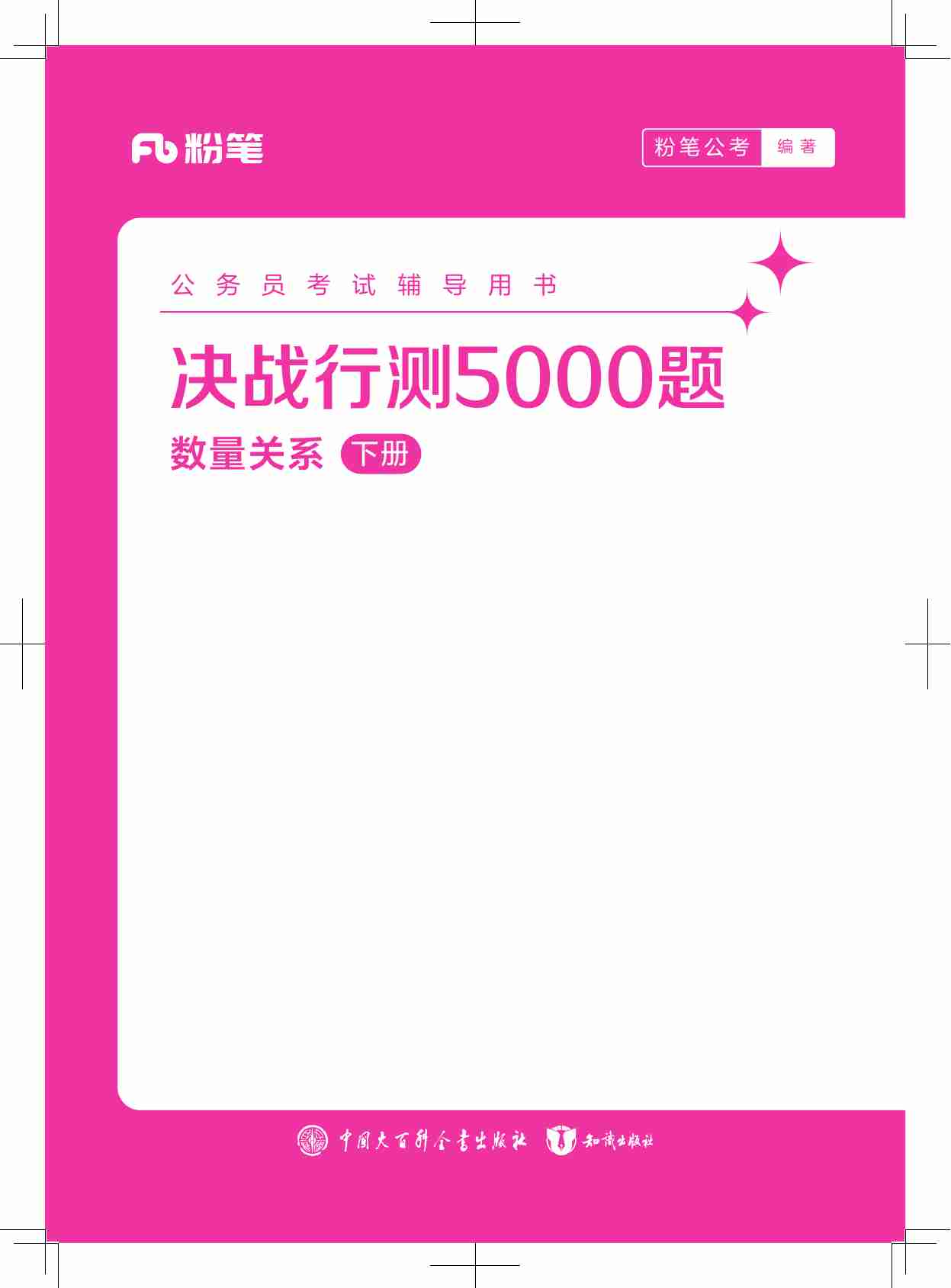 Fb 粉笔

粉笔公考 编著

公务员考试辅导用书

决战行测5000题

数量关系 下册

中国大百科全书出版社 知识出版社